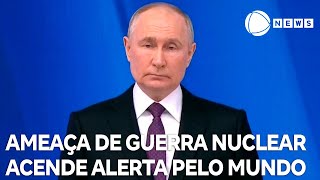 NEWS

AMEAÇA DE GUERRA NUCLEAR ACENDE ALERTA PELO MUNDO